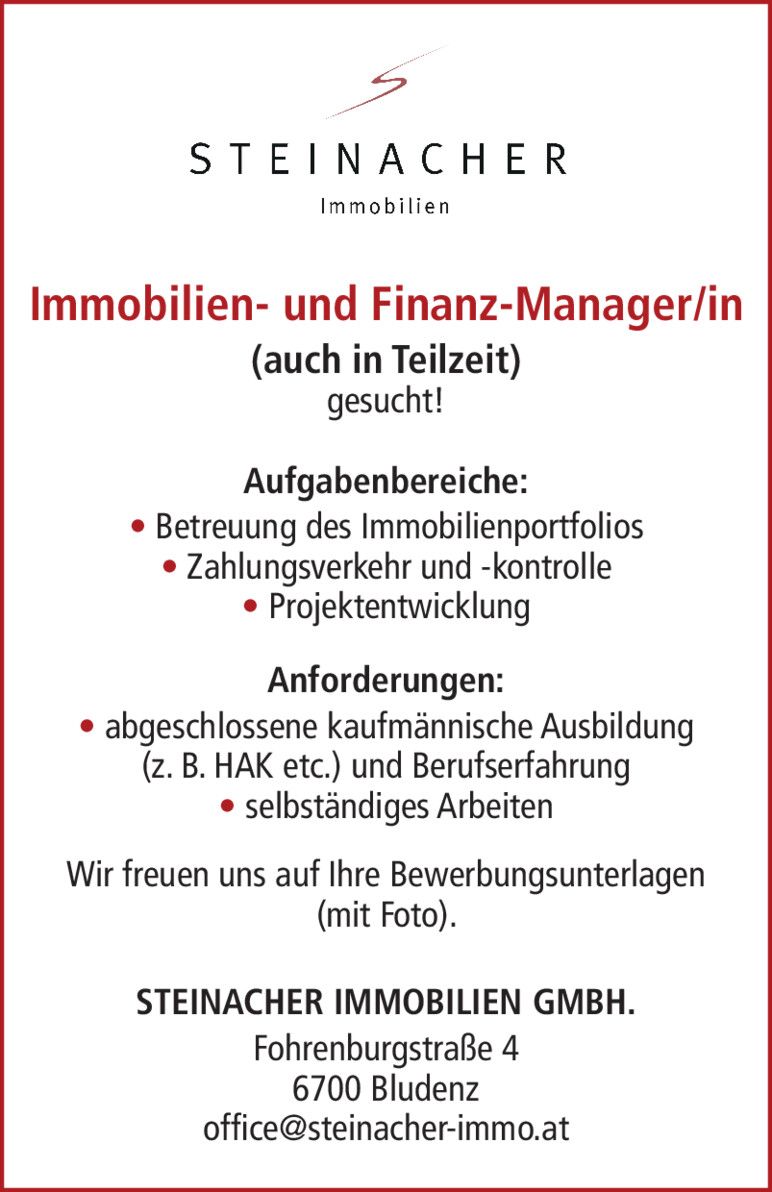 STEINACHER
Immobilien

Immobilien- und Finanz-Manager/in
(auch in Teilzeit)
gesucht!

Aufgabenbereiche:
• Betreuung des Immobilienportfolios
• Zahlungsverkehr und -kontrolle
• Projektentwicklung

Anforderungen:
• abgeschlossene kaufmännische Ausbildung (z. B. HAK etc.) und Berufserfahrung
• selbständiges Arbeiten

Wir freuen uns auf Ihre Bewerbungsunterlagen (mit Foto).

STEINACHER IMMOBILIEN GMBH.
Fohrenburgstraße 4
6700 Bludenz
office@steinacher-immo.at